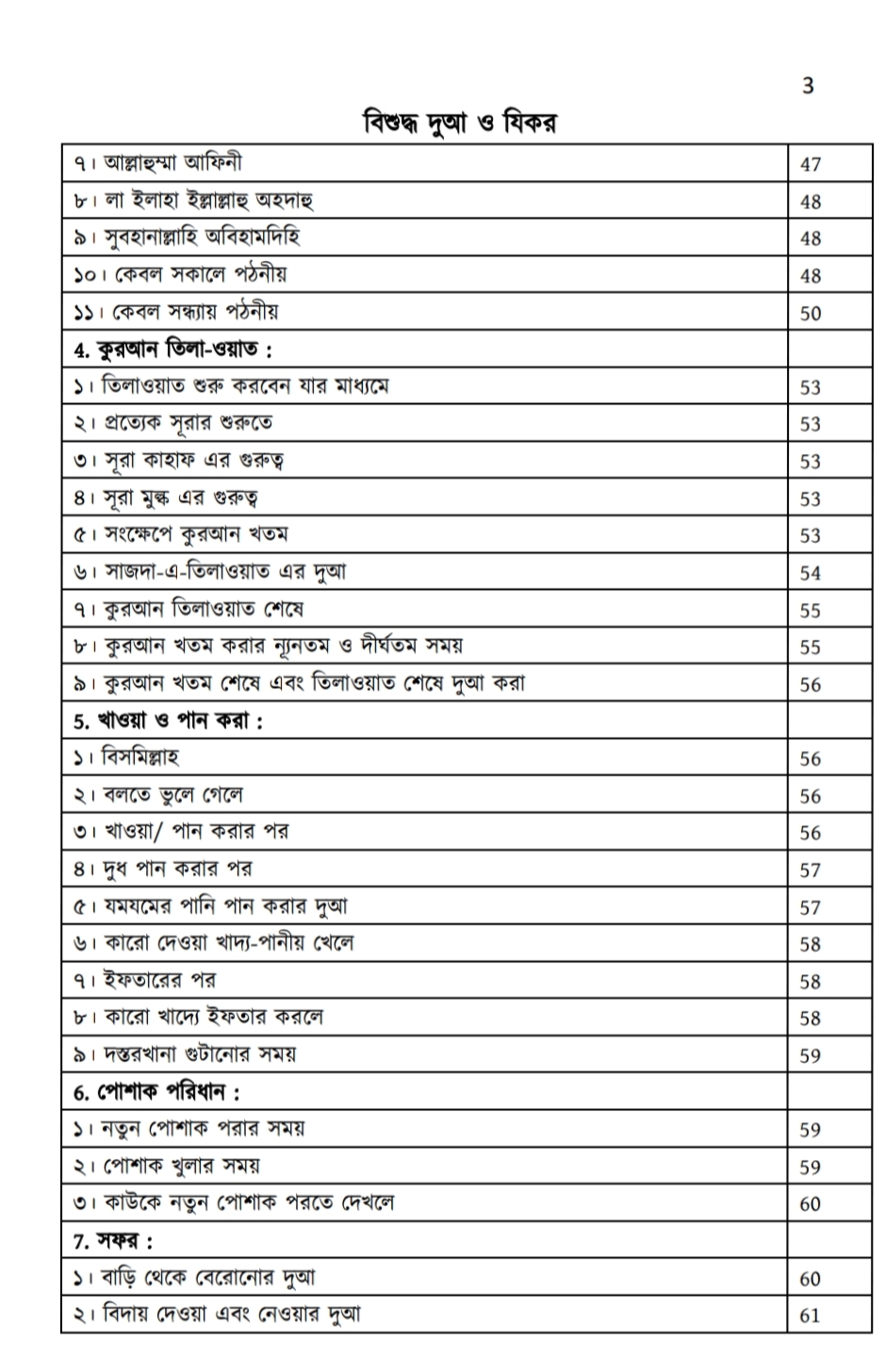 3

বিশুদ্ধ দুআ ও যিকর

| | |
|---|---|
| ৭। আল্লাহুম্মা আফিনী | 47 |
| ৮। লা ইলাহা ইল্লাল্লাহু অহদাহু | 48 |
| ৯। সুবহানাল্লাহি অবিহামদিহি | 48 |
| ১০। কেবল সকালে পঠনীয় | 48 |
| ১১। কেবল সন্ধ্যায় পঠনীয় | 50 |
| **4. কুরআন তিলা-ওয়াত :** | |
| ১। তিলাওয়াত শুরু করবেন যার মাধ্যমে | 53 |
| ২। প্রত্যেক সূরার শুরুতে | 53 |
| ৩। সূরা কাহাফ এর গুরুত্ব | 53 |
| ৪। সূরা মুল্ক এর গুরুত্ব | 53 |
| ৫। সংক্ষেপে কুরআন খতম | 53 |
| ৬। সাজদা-এ-তিলাওয়াত এর দুআ | 54 |
| ৭। কুরআন তিলাওয়াত শেষে | 55 |
| ৮। কুরআন খতম করার ন্যূনতম ও দীর্ঘতম সময় | 55 |
| ৯। কুরআন খতম শেষে এবং তিলাওয়াত শেষে দুআ করা | 56 |
| **5. খাওয়া ও পান করা :** | |
| ১। বিসমিল্লাহ | 56 |
| ২। বলতে ভুলে গেলে | 56 |
| ৩। খাওয়া/ পান করার পর | 56 |
| ৪। দুধ পান করার পর | 57 |
| ৫। যমযমের পানি পান করার দুআ | 57 |
| ৬। কারো দেওয়া খাদ্য-পানীয় খেলে | 58 |
| ৭। ইফতারের পর | 58 |
| ৮। কারো খাদ্যে ইফতার করলে | 58 |
| ৯। দস্তরখানা গুটানোর সময় | 59 |
| **6. পোশাক পরিধান :** | |
| ১। নতুন পোশাক পরার সময় | 59 |
| ২। পোশাক খুলার সময় | 59 |
| ৩। কাউকে নতুন পোশাক পরতে দেখলে | 60 |
| **7. সফর :** | |
| ১। বাড়ি থেকে বেরোনোর দুআ | 60 |
| ২। বিদায় দেওয়া এবং নেওয়ার দুআ | 61 |